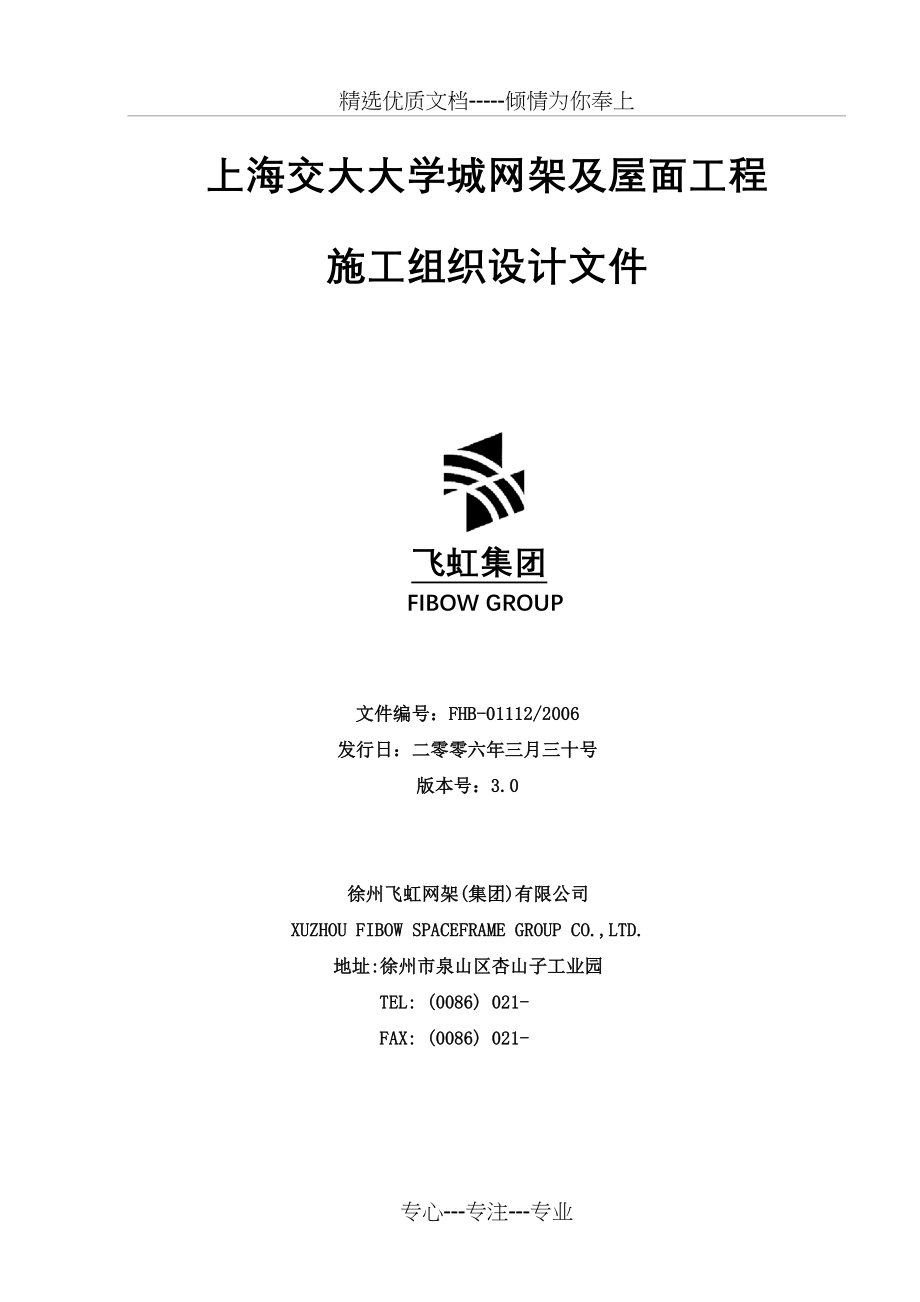 精选优质文档-----倾情为你奉上

上海交大大学城网架及屋面工程

施工组织设计文件

飞虹集团
FIBOW GROUP

文件编号：FHB-01112/2006
发行日：二零零六年三月三十号
版本号：3.0

徐州飞虹网架(集团)有限公司
XUZHOU FIBOW SPACEFRAME GROUP CO.,LTD.
地址:徐州市泉山区杏山子工业园
TEL: (0086) 021-
FAX: (0086) 021-

专心---专注---专业